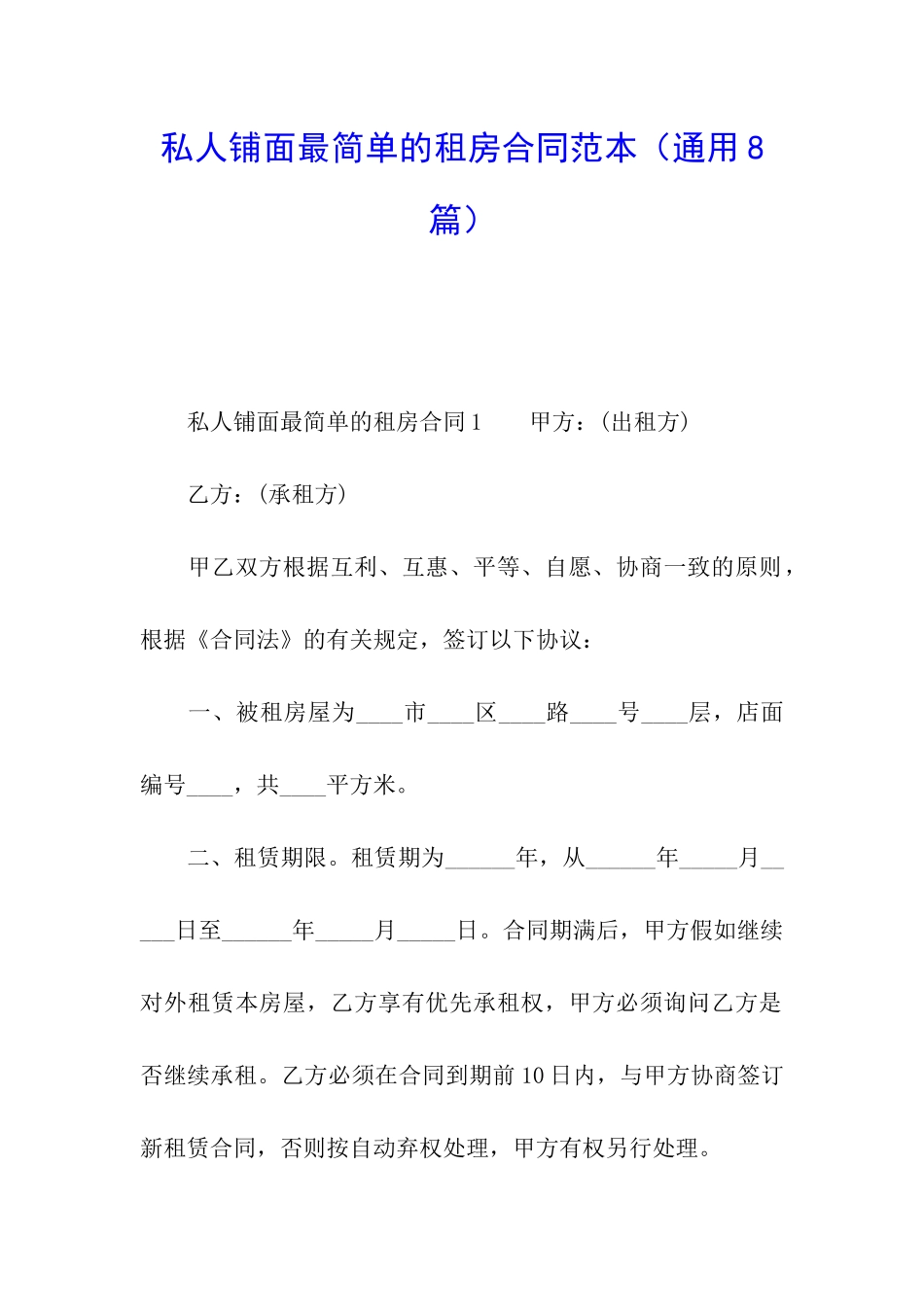 私人铺面最简单的租房合同范本（通用8篇）

私人铺面最简单的租房合同1　　甲方：（出租方）

乙方：（承租方）

甲乙双方根据互利、互惠、平等、自愿、协商一致的原则，根据《合同法》的有关规定，签订以下协议：

一、被租房屋为____市____区____路____号____层，店面编号____，共____平方米。

二、租赁期限。租赁期为______年，从______年_____月_____日至______年_____月_____日。合同期满后，甲方假如继续对外租赁本房屋，乙方享有优先承租权，甲方必须询问乙方是否继续承租。乙方必须在合同到期前10日内，与甲方协商签订新租赁合同，否则按自动弃权处理，甲方有权另行处理。